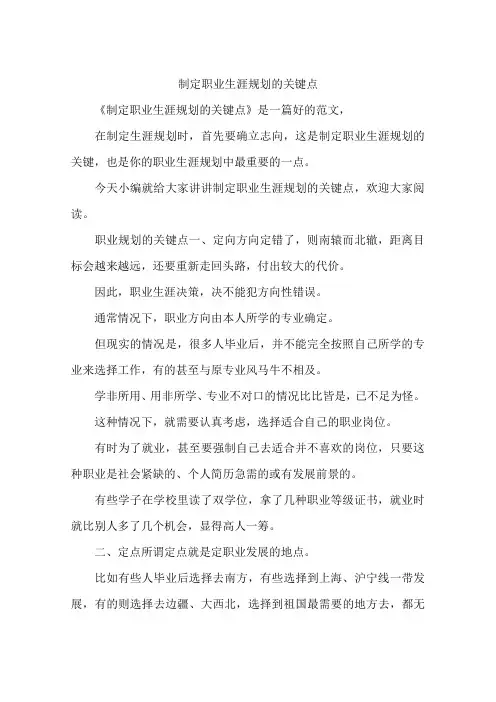 制定职业生涯规划的关键点

《制定职业生涯规划的关键点》是一篇好的范文，

在制定生涯规划时，首先要确立志向，这是制定职业生涯规划的关键，也是你的职业生涯规划中最重要的一点。

今天小编就给大家讲讲制定职业生涯规划的关键点，欢迎大家阅读。

职业规划的关键点一、定向方向定错了，则南辕而北辙，距离目标会越来越远，还要重新走回头路，付出较大的代价。

因此，职业生涯决策，决不能犯方向性错误。

通常情况下，职业方向由本人所学的专业确定。

但现实的情况是，很多人毕业后，并不能完全按照自己所学的专业来选择工作，有的甚至与原专业风马牛不相及。

学非所用、用非所学、专业不对口的情况比比皆是，已不足为怪。

这种情况下，就需要认真考虑，选择适合自己的职业岗位。

有时为了就业，甚至要强制自己去适合并不喜欢的岗位，只要这种职业是社会紧缺的、个人简历急需的或有发展前景的。

有些学子在学校里读了双学位，拿了几种职业等级证书，就业时就比别人多了几个机会，显得高人一筹。

二、定点所谓定点就是定职业发展的地点。

比如有些人毕业后选择去南方，有些选择到上海、沪宁线一带发展，有的则选择去边疆、大西北，选择到祖国最需要的地方去，都无